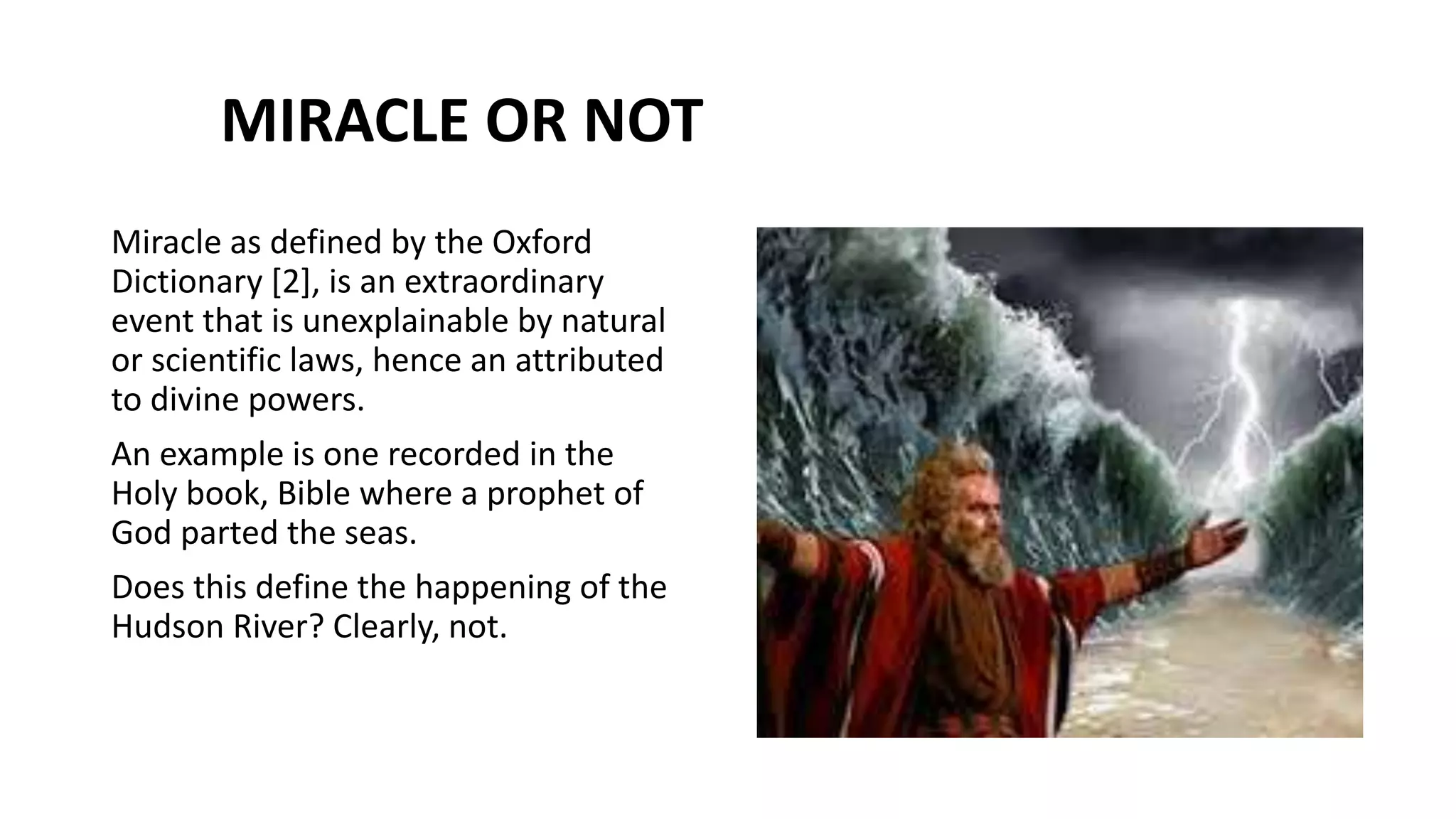 MIRACLE OR NOT

Miracle as defined by the Oxford Dictionary [2], is an extraordinary event that is unexplainable by natural or scientific laws, hence an attributed to divine powers.

An example is one recorded in the Holy book, Bible where a prophet of God parted the seas.

Does this define the happening of the Hudson River? Clearly, not.